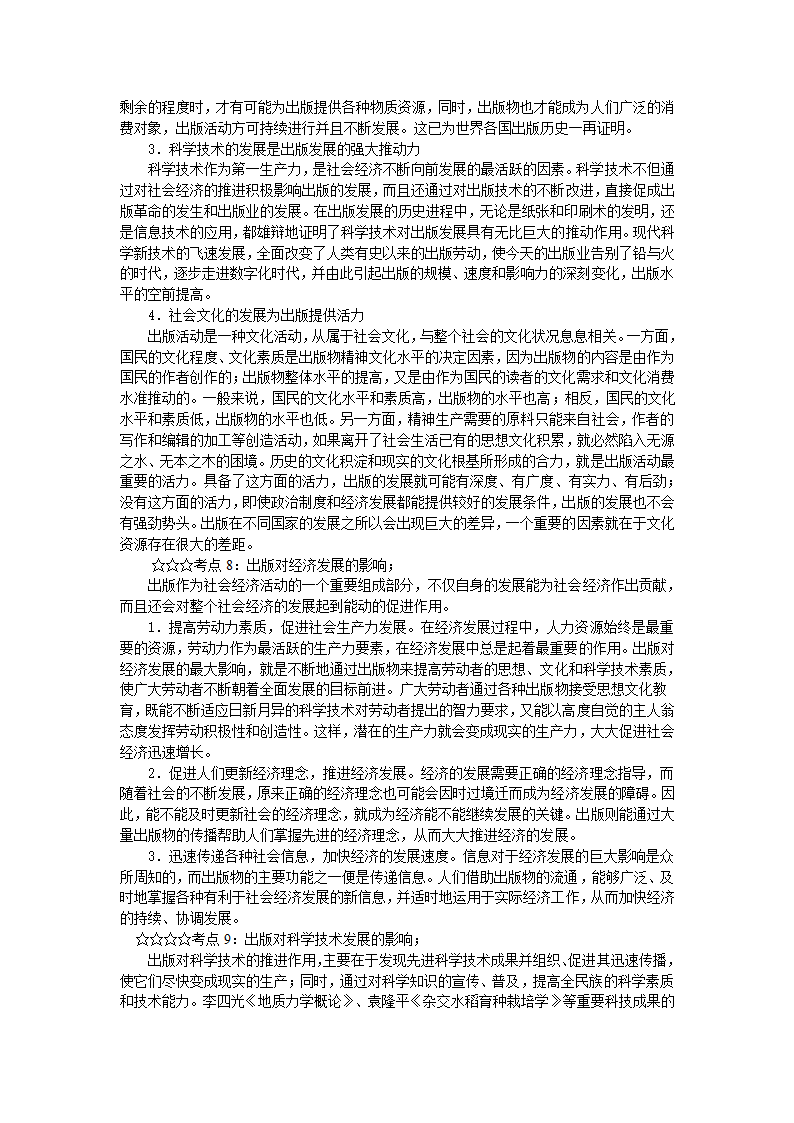 剩余的程度时，才有可能为出版提供各种物质资源，同时，出版物也才能成为人们广泛的消费对象，出版活动方可持续进行并且不断发展。这已为世界各国出版历史一再证明。

3．科学技术的发展是出版发展的强大推动力

科学技术作为第一生产力，是社会经济不断向前发展的最活跃的因素。科学技术不但通过对社会经济的推进积极影响出版的发展，而且还通过对出版技术的不断改进，直接促成出版革命的发生和出版业的发展。在出版发展的历史进程中，无论是纸张和印刷术的发明，还是信息技术的应用，都雄辩地证明了科学技术对出版发展具有无比巨大的推动作用。现代科学新技术的飞速发展，全面改变了人类有史以来的出版劳动，使今天的出版业告别了铅与火的时代，逐步走进数字化时代，并由此引起出版的规模、速度和影响力的深刻变化，出版水平的空前提高。

4．社会文化的发展为出版提供活力

出版活动是一种文化活动，从属于社会文化，与整个社会的文化状况息息相关。一方面，国民的文化程度、文化素质是出版物精神文化水平的决定因素，因为出版物的内容是由作为国民的作者创作的；出版物整体水平的提高，又是由作为国民的读者的文化需求和文化消费水准推动的。一般来说，国民的文化水平和素质高，出版物的水平也高；相反，国民的文化水平和素质低，出版物的水平也低。另一方面，精神生产需要的原料只能来自社会，作者的写作和编辑的加工等创造活动，如果离开了社会生活已有的思想文化积累，就必然陷入无源之水、无本之木的困境。历史的文化积淀和现实的文化根基所形成的合力，就是出版活动最重要的活力。具备了这方面的活力，出版的发展就可能有深度、有广度、有实力、有后劲；没有这方面的活力，即使政治制度和经济发展都能提供较好的发展条件，出版的发展也不会有强劲势头。出版在不同国家的发展之所以会出现巨大的差异，一个重要的因素就在于文化资源存在很大的差距。

☆☆☆考点 8：出版对经济发展的影响；

出版作为社会经济活动的一个重要组成部分，不仅自身的发展能为社会经济作出贡献，而且还会对整个社会经济的发展起到能动的促进作用。

1．提高劳动力素质，促进社会生产力发展。在经济发展过程中，人力资源始终是最重要的资源，劳动力作为最活跃的生产力要素，在经济发展中总是起着最重要的作用。出版对经济发展的最大影响，就是不断地通过出版物来提高劳动者的思想、文化和科学技术素质，使广大劳动者不断朝着全面发展的目标前进。广大劳动者通过各种出版物接受思想文化教育，既能不断适应日新月异的科学技术对劳动者提出的智力要求，又能以高度自觉的主人翁态度发挥劳动积极性和创造性。这样，潜在的生产力就会变成现实的生产力，大大促进社会经济迅速增长。

2．促进人们更新经济理念，推进经济发展。经济的发展需要正确的经济理念指导，而随着社会的不断发展，原来正确的经济理念也可能会因时过境迁而成为经济发展的障碍。因此，能不能及时更新社会的经济理念，就成为经济能不能继续发展的关键。出版则能通过大量出版物的传播帮助人们掌握先进的经济理念，从而大大推进经济的发展。

3．迅速传递各种社会信息，加快经济的发展速度。信息对于经济发展的巨大影响是众所周知的，而出版物的主要功能之一便是传递信息。人们借助出版物的流通，能够广泛、及时地掌握各种有利于社会经济发展的新信息，并适时地运用于实际经济工作，从而加快经济的持续、协调发展。

☆☆☆☆考点 9：出版对科学技术发展的影响；

出版对科学技术的推进作用，主要在于发现先进科学技术成果并组织、促进其迅速传播，使它们尽快变成现实的生产；同时，通过对科学知识的宣传、普及，提高全民族的科学素质和技术能力。李四光《地质力学概论》、袁隆平《杂交水稻育种栽培学》等重要科技成果的